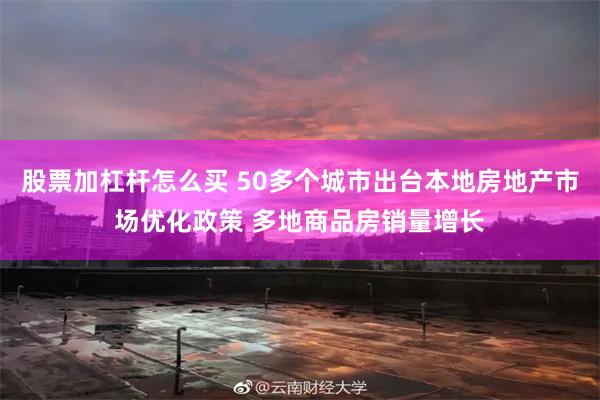 股票加杠杆怎么买 50多个城市出台本地房地产市场优化政策 多地商品房销量增长

@云南财经大学